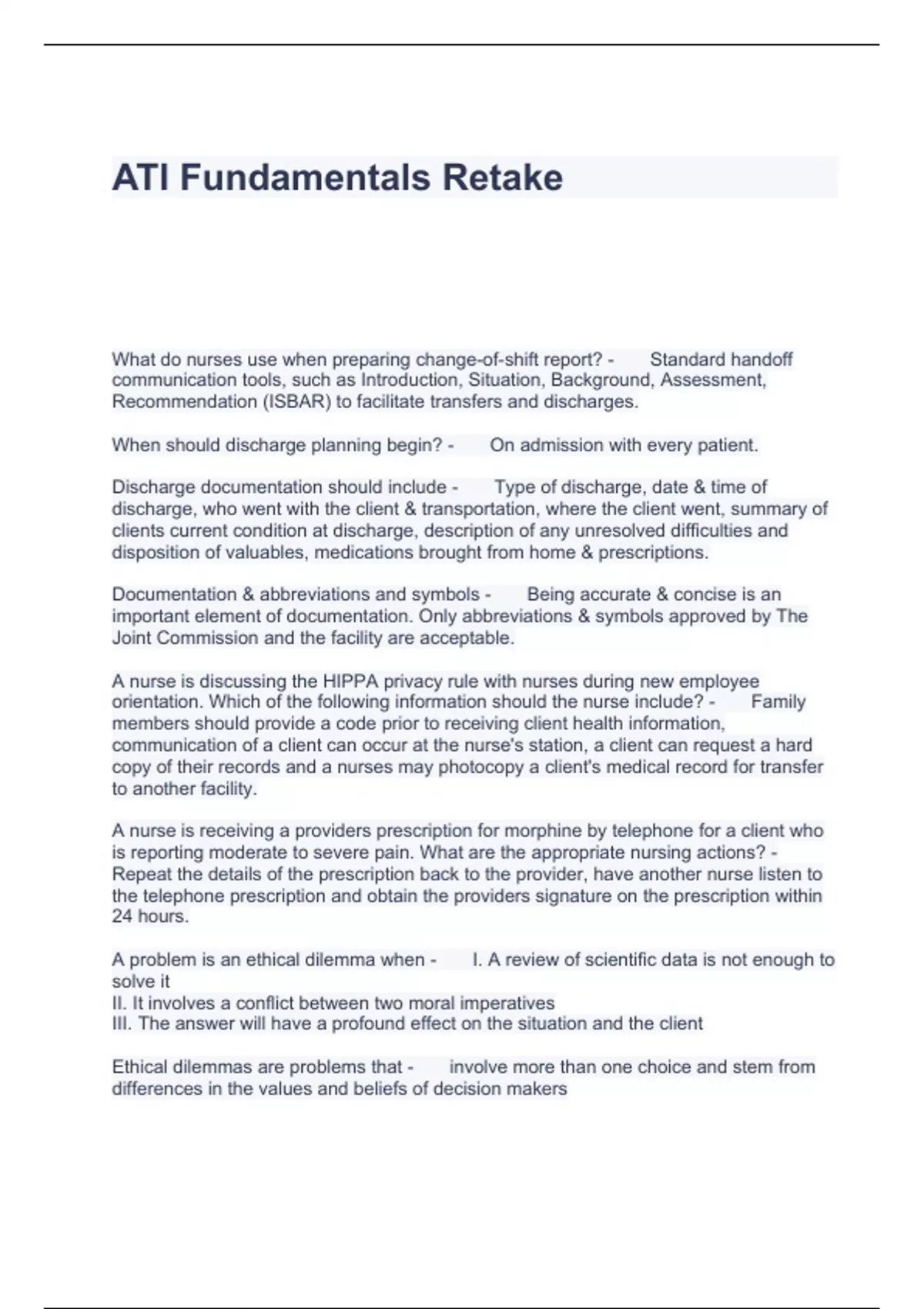 ATI Fundamentals Retake

What do nurses use when preparing change-of-shift report? - Standard handoff communication tools, such as Introduction, Situation, Background, Assessment, Recommendation (ISBAR) to facilitate transfers and discharges.

When should discharge planning begin? - On admission with every patient.

Discharge documentation should include - Type of discharge, date & time of discharge, who went with the client & transportation, where the client went, summary of clients current condition at discharge, description of any unresolved difficulties and disposition of valuables, medications brought from home & prescriptions.

Documentation & abbreviations and symbols - Being accurate & concise is an important element of documentation. Only abbreviations & symbols approved by The Joint Commission and the facility are acceptable.

A nurse is discussing the HIPPA privacy rule with nurses during new employee orientation. Which of the following information should the nurse include? - Family members should provide a code prior to receiving client health information, communication of a client can occur at the nurse's station, a client can request a hard copy of their records and a nurses may photocopy a client's medical record for transfer to another facility.

A nurse is receiving a providers prescription for morphine by telephone for a client who is reporting moderate to severe pain. What are the appropriate nursing actions? - Repeat the details of the prescription back to the provider, have another nurse listen to the telephone prescription and obtain the providers signature on the prescription within 24 hours.

A problem is an ethical dilemma when - I. A review of scientific data is not enough to solve it
II. It involves a conflict between two moral imperatives
III. The answer will have a profound effect on the situation and the client

Ethical dilemmas are problems that - involve more than one choice and stem from differences in the values and beliefs of decision makers